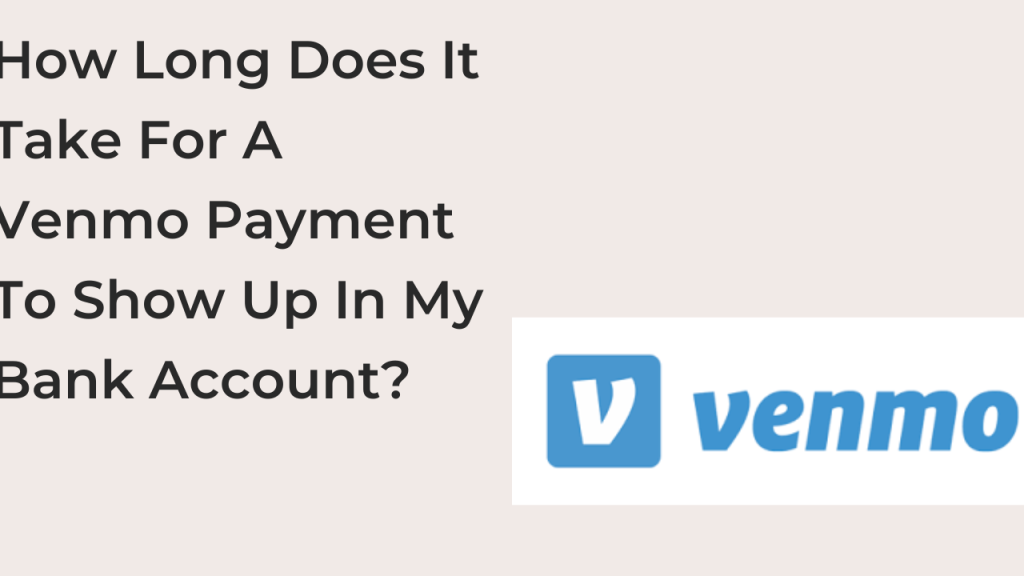 How Long Does It Take For A Venmo Payment To Show Up In My Bank Account?

V venmo